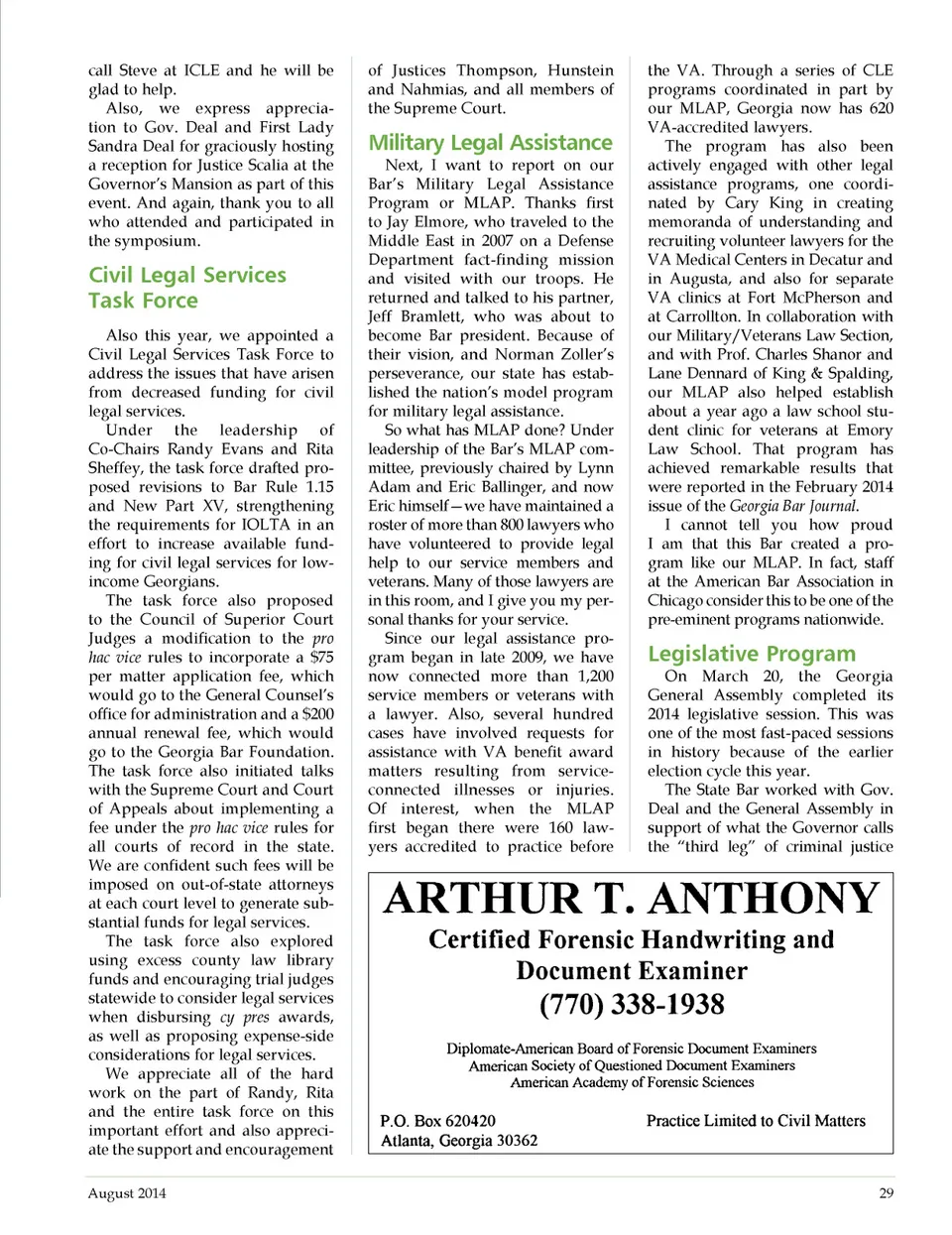 call Steve at ICLE and he will be glad to help.

Also, we express appreciation to Gov. Deal and First Lady Sandra Deal for graciously hosting a reception for Justice Scalia at the Governor's Mansion as part of this event. And again, thank you to all who attended and participated in the symposium.

Civil Legal Services Task Force

Also this year, we appointed a Civil Legal Services Task Force to address the issues that have arisen from decreased funding for civil legal services.

Under the leadership of Co-Chairs Randy Evans and Rita Sheffey, the task force drafted proposed revisions to Bar Rule 1.15 and New Part XV, strengthening the requirements for IOLTA in an effort to increase available funding for civil legal services for low-income Georgians.

The task force also proposed to the Council of Superior Court Judges a modification to the pro hac vice rules to incorporate a $75 per matter application fee, which would go to the General Counsel's office for administration and a $200 annual renewal fee, which would go to the Georgia Bar Foundation. The task force also initiated talks with the Supreme Court and Court of Appeals about implementing a fee under the pro hac vice rules for all courts of record in the state. We are confident such fees will be imposed on out-of-state attorneys at each court level to generate substantial funds for legal services.

The task force also explored using excess county law library funds and encouraging trial judges statewide to consider legal services when disbursing cy pres awards, as well as proposing expense-side considerations for legal services.

We appreciate all of the hard work on the part of Randy, Rita and the entire task force on this important effort and also appreciate the support and encouragement of Justices Thompson, Hunstein and Nahmias, and all members of the Supreme Court.

Military Legal Assistance

Next, I want to report on our Bar's Military Legal Assistance Program or MLAP. Thanks first to Jay Elmore, who traveled to the Middle East in 2007 on a Defense Department fact-finding mission and visited with our troops. He returned and talked to his partner, Jeff Bramlett, who was about to become Bar president. Because of their vision, and Norman Zoller's perseverance, our state has established the nation's model program for military legal assistance.

So what has MLAP done? Under leadership of the Bar's MLAP committee, previously chaired by Lynn Adam and Eric Ballinger, and now Eric himself—we have maintained a roster of more than 800 lawyers who have volunteered to provide legal help to our service members and veterans. Many of those lawyers are in this room, and I give you my personal thanks for your service.

Since our legal assistance program began in late 2009, we have now connected more than 1,200 service members or veterans with a lawyer. Also, several hundred cases have involved requests for assistance with VA benefit award matters resulting from service-connected illnesses or injuries. Of interest, when the MLAP first began there were 160 lawyers accredited to practice before the VA. Through a series of CLE programs coordinated in part by our MLAP, Georgia now has 620 VA-accredited lawyers.

The program has also been actively engaged with other legal assistance programs, one coordinated by Cary King in creating memoranda of understanding and recruiting volunteer lawyers for the VA Medical Centers in Decatur and in Augusta, and also for separate VA clinics at Fort McPherson and at Carrollton. In collaboration with our Military/Veterans Law Section, and with Prof. Charles Shanor and Lane Dennard of King & Spalding, our MLAP also helped establish about a year ago a law school student clinic for veterans at Emory Law School. That program has achieved remarkable results that were reported in the February 2014 issue of the Georgia Bar Journal.

I cannot tell you how proud I am that this Bar created a program like our MLAP. In fact, staff at the American Bar Association in Chicago consider this to be one of the pre-eminent programs nationwide.

Legislative Program

On March 20, the Georgia General Assembly completed its 2014 legislative session. This was one of the most fast-paced sessions in history because of the earlier election cycle this year.

The State Bar worked with Gov. Deal and the General Assembly in support of what the Governor calls the "third leg" of criminal justice

ARTHUR T. ANTHONY
Certified Forensic Handwriting and Document Examiner
(770) 338-1938

Diplomate-American Board of Forensic Document Examiners
American Society of Questioned Document Examiners
American Academy of Forensic Sciences

P.O. Box 620420
Atlanta, Georgia 30362

Practice Limited to Civil Matters

August 2014

29